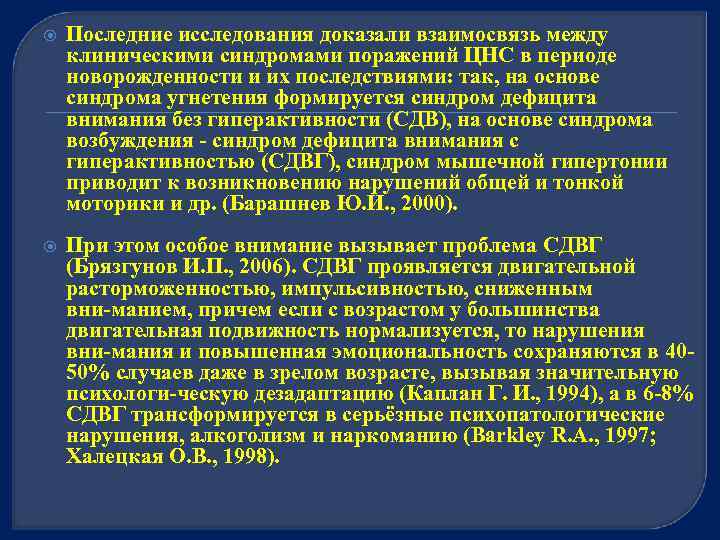 Последние исследования доказали взаимосвязь между клиническими синдромами поражений ЦНС в периоде новорожденности и их последствиями: так, на основе синдрома угнетения формируется синдром дефицита внимания без гиперактивности (СДВ), на основе синдрома возбуждения - синдром дефицита внимания с гиперактивностью (СДВГ), синдром мышечной гипертонии приводит к возникновению нарушений общей и тонкой моторики и др. (Барашнев Ю.И., 2000).

При этом особое внимание вызывает проблема СДВГ (Брязгунов И.П., 2006). СДВГ проявляется двигательной расторможенностью, импульсивностью, сниженным вни-манием, причем если с возрастом у большинства двигательная подвижность нормализуется, то нарушения вни-мания и повышенная эмоциональность сохраняются в 40-50% случаев даже в зрелом возрасте, вызывая значительную психологи-ческую дезадаптацию (Каплан Г. И., 1994), а в 6-8% СДВГ трансформируется в серьёзные психопатологические нарушения, алкоголизм и наркоманию (Barkley R.A., 1997; Халецкая О.В., 1998).